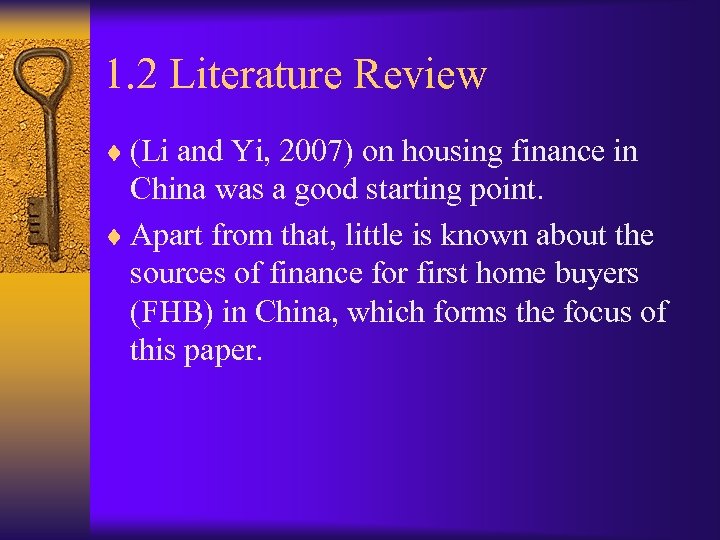 1.2 Literature Review

♦ (Li and Yi, 2007) on housing finance in China was a good starting point.

♦ Apart from that, little is known about the sources of finance for first home buyers (FHB) in China, which forms the focus of this paper.